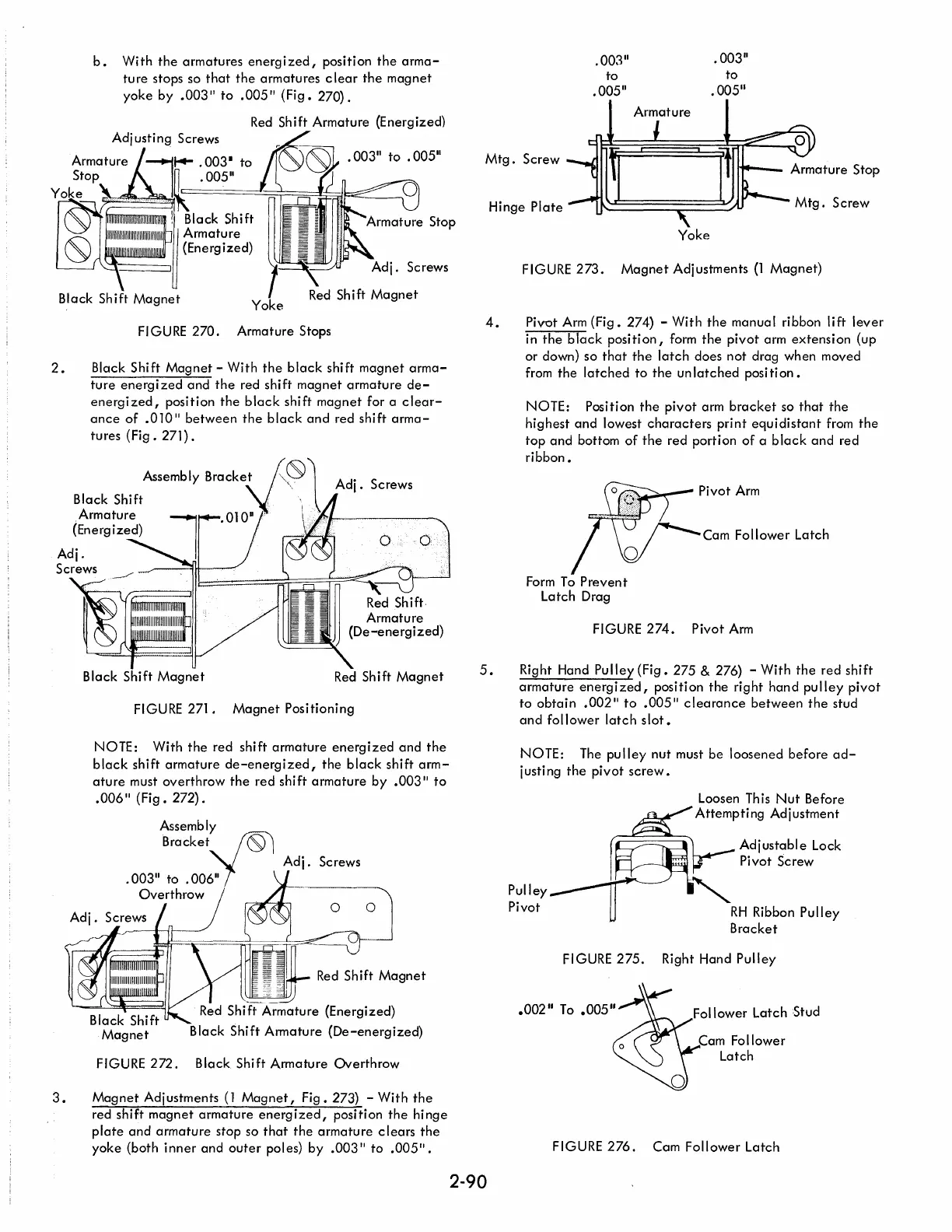 b. With the armatures energized, position the armature stops so that the armatures clear the magnet yoke by .003" to .005" (Fig. 270).

Red Shift Armature (Energized)
Adjusting Screws
Armature Stop
.003" to .005"
.003" to .005"
Yoke
Black Shift Armature (Energized)
Armature Stop
Adj. Screws
Black Shift Magnet
Yoke
Red Shift Magnet

FIGURE 270. Armature Stops

2. Black Shift Magnet - With the black shift magnet armature energized and the red shift magnet armature de-energized, position the black shift magnet for a clearance of .010" between the black and red shift armatures (Fig. 271).

Assembly Bracket
Adj. Screws
Black Shift Armature (Energized)
.010"
Adj. Screws
Red Shift Armature (De-energized)
Black Shift Magnet
Red Shift Magnet

FIGURE 271. Magnet Positioning

NOTE: With the red shift armature energized and the black shift armature de-energized, the black shift armature must overthrow the red shift armature by .003" to .006" (Fig. 272).

Assembly Bracket
Adj. Screws
.003" to .006" Overthrow
Adj. Screws
Red Shift Magnet
Red Shift Armature (Energized)
Black Shift Magnet
Black Shift Armature (De-energized)

FIGURE 272. Black Shift Armature Overthrow

3. Magnet Adjustments (1 Magnet, Fig. 273) - With the red shift magnet armature energized, position the hinge plate and armature stop so that the armature clears the yoke (both inner and outer poles) by .003" to .005".

.003" to .005"
.003" to .005"
Armature
Mtg. Screw
Armature Stop
Hinge Plate
Mtg. Screw
Yoke

FIGURE 273. Magnet Adjustments (1 Magnet)

4. Pivot Arm (Fig. 274) - With the manual ribbon lift lever in the black position, form the pivot arm extension (up or down) so that the latch does not drag when moved from the latched to the unlatched position.

NOTE: Position the pivot arm bracket so that the highest and lowest characters print equidistant from the top and bottom of the red portion of a black and red ribbon.

Pivot Arm
Cam Follower Latch
Form To Prevent Latch Drag

FIGURE 274. Pivot Arm

5. Right Hand Pulley (Fig. 275 & 276) - With the red shift armature energized, position the right hand pulley pivot to obtain .002" to .005" clearance between the stud and follower latch slot.

NOTE: The pulley nut must be loosened before adjusting the pivot screw.

Loosen This Nut Before Attempting Adjustment
Adjustable Lock Pivot Screw
Pulley Pivot
RH Ribbon Pulley Bracket

FIGURE 275. Right Hand Pulley

.002" To .005"
Follower Latch Stud
Cam Follower Latch

FIGURE 276. Cam Follower Latch

2-90